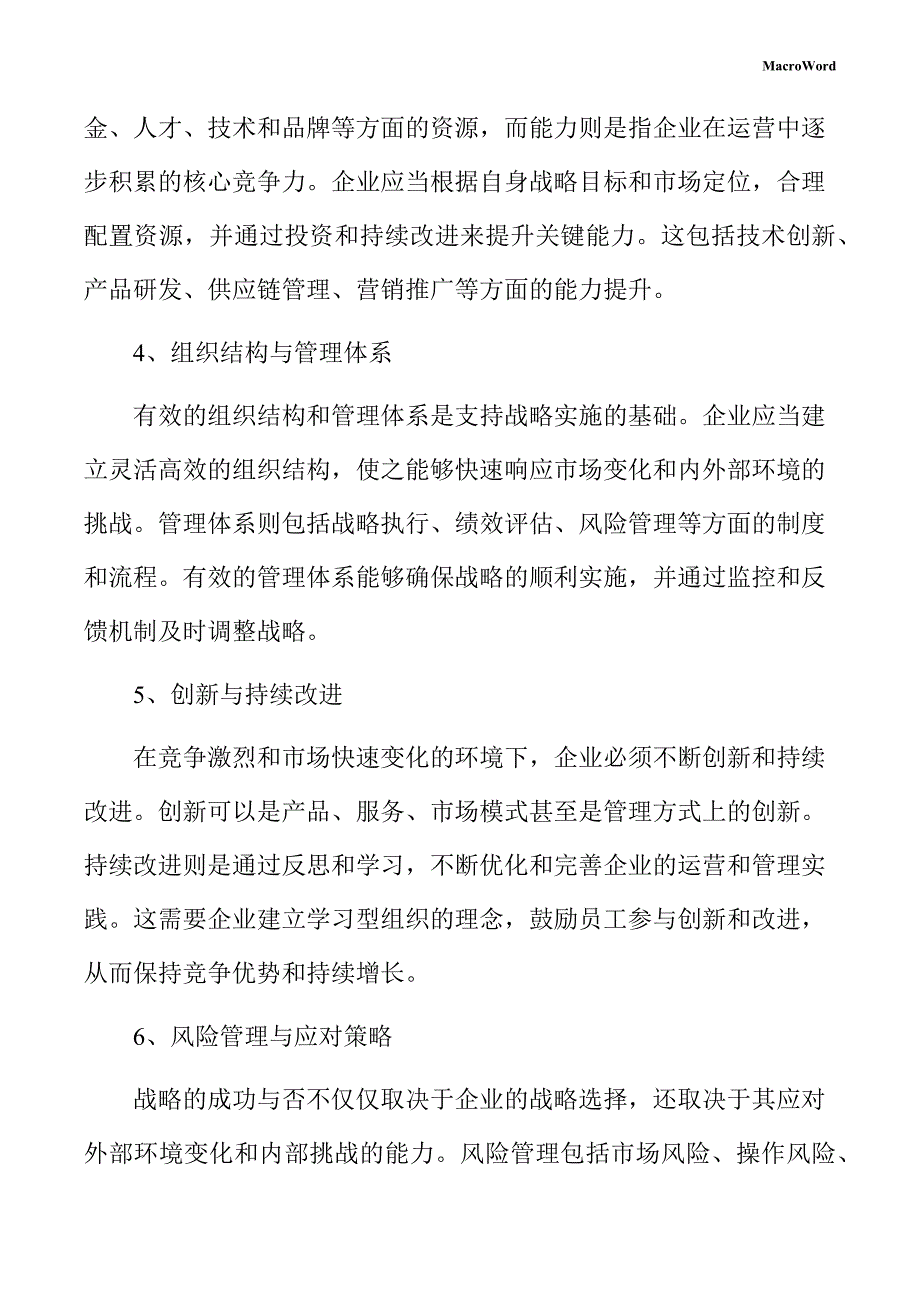 MacroWord

金、人才、技术和品牌等方面的资源，而能力则是指企业在运营中逐步积累的核心竞争力。企业应当根据自身战略目标和市场定位，合理配置资源，并通过投资和持续改进来提升关键能力。这包括技术创新、产品研发、供应链管理、营销推广等方面的能力提升。

4、组织结构与管理体系

有效的组织结构和管理体系是支持战略实施的基础。企业应当建立灵活高效的组织结构，使之能够快速响应市场变化和内外部环境的挑战。管理体系则包括战略执行、绩效评估、风险管理等方面的制度和流程。有效的管理体系能够确保战略的顺利实施，并通过监控和反馈机制及时调整战略。

5、创新与持续改进

在竞争激烈和市场快速变化的环境下，企业必须不断创新和持续改进。创新可以是产品、服务、市场模式甚至是管理方式上的创新。持续改进则是通过反思和学习，不断优化和完善企业的运营和管理实践。这需要企业建立学习型组织的理念，鼓励员工参与创新和改进，从而保持竞争优势和持续增长。

6、风险管理与应对策略

战略的成功与否不仅仅取决于企业的战略选择，还取决于其应对外部环境变化和内部挑战的能力。风险管理包括市场风险、操作风险、